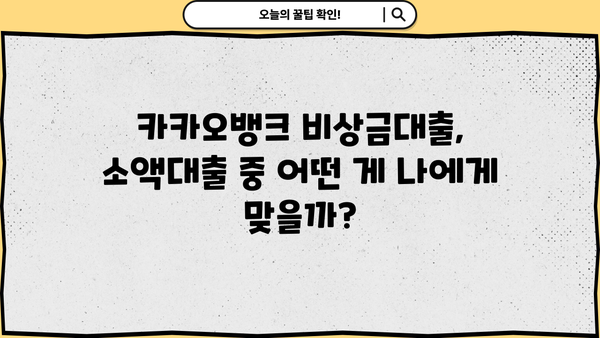 오늘의 꿀팁 확인!

카카오뱅크 비상금대출, 소액대출 중 어떤 게 나에게 맞을까?